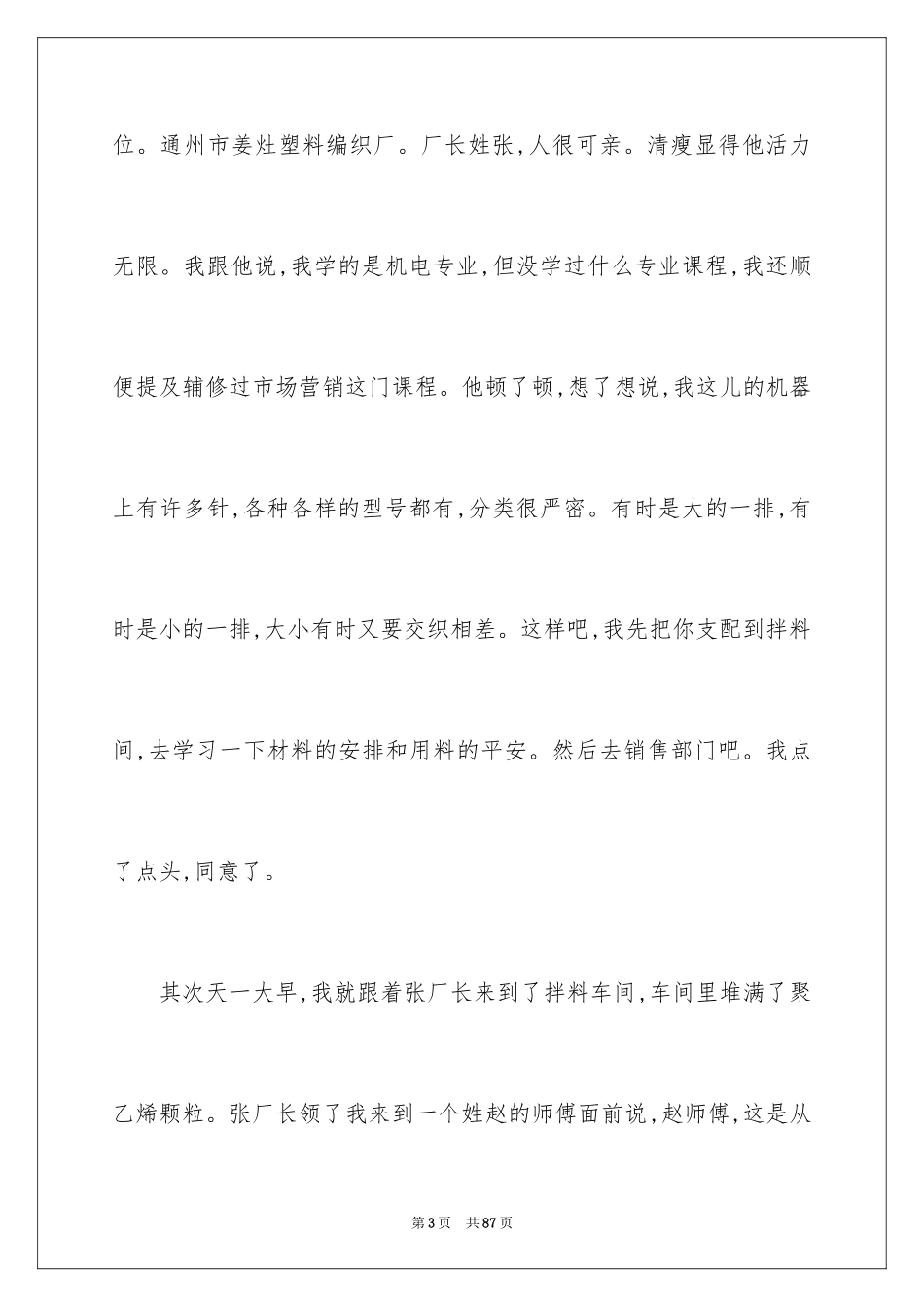 位。通州市姜灶塑料编织厂。厂长姓张，人很可亲。清瘦显得他活力无限。我跟他说，我学的是机电专业，但没学过什么专业课程，我还顺便提及辅修过市场营销这门课程。他顿了顿，想了想说，我这儿的机器上有许多针，各种各样的型号都有，分类很严密。有时是大的一排，有时是小的一排，大小有时又要交织相差。这样吧，我先把你支配到拌料间，去学习一下材料的安排和用料的平安。然后去销售部门吧。我点了点头，同意了。

其次天一大早，我就跟着张厂长来到了拌料车间，车间里堆满了聚乙烯颗粒。张厂长领了我来到一个姓赵的师傅面前说，赵师傅，这是从

第 3 页　共 87 页